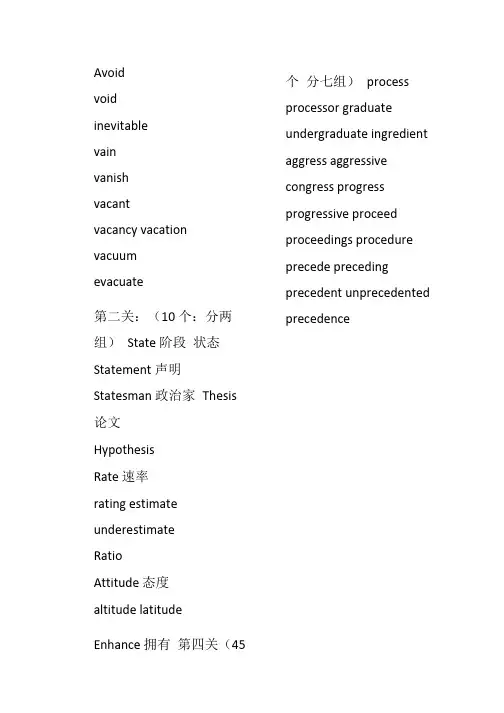 Avoid

void

inevitable

vain

vanish

vacant

vacancy vacation

vacuum

evacuate

第二关：（10 个：分两组） State 阶段 状态

Statement 声明

Statesman 政治家 Thesis 论文

Hypothesis

Rate 速率

rating estimate

underestimate

Ratio

Attitude 态度

altitude latitude

Enhance 拥有 第四关（45

个 分七组） process

processor graduate

undergraduate ingredient

aggress aggressive

congress progress

progressive proceed

proceedings procedure

precede preceding

precedent unprecedented

precedence